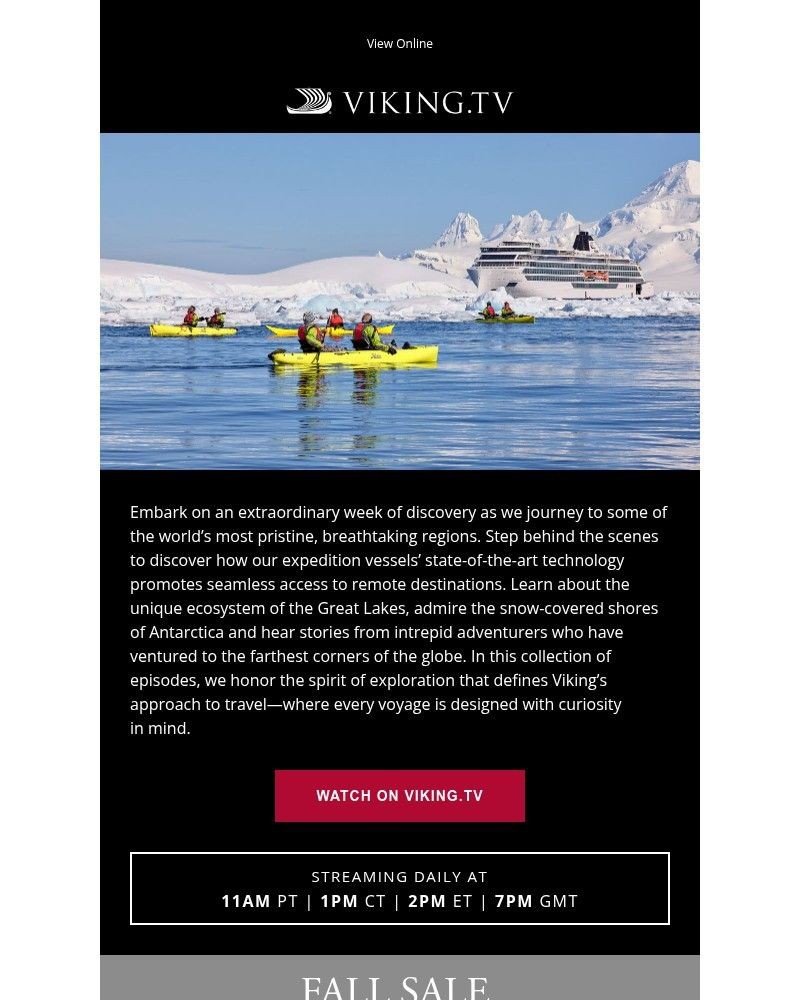 View Online

VIKING.TV

Embark on an extraordinary week of discovery as we journey to some of the world's most pristine, breathtaking regions. Step behind the scenes to discover how our expedition vessels' state-of-the-art technology promotes seamless access to remote destinations. Learn about the unique ecosystem of the Great Lakes, admire the snow-covered shores of Antarctica and hear stories from intrepid adventurers who have ventured to the farthest corners of the globe. In this collection of episodes, we honor the spirit of exploration that defines Viking's approach to travel—where every voyage is designed with curiosity in mind.

WATCH ON VIKING.TV

STREAMING DAILY AT
11AM PT | 1PM CT | 2PM ET | 7PM GMT

FALL SALE